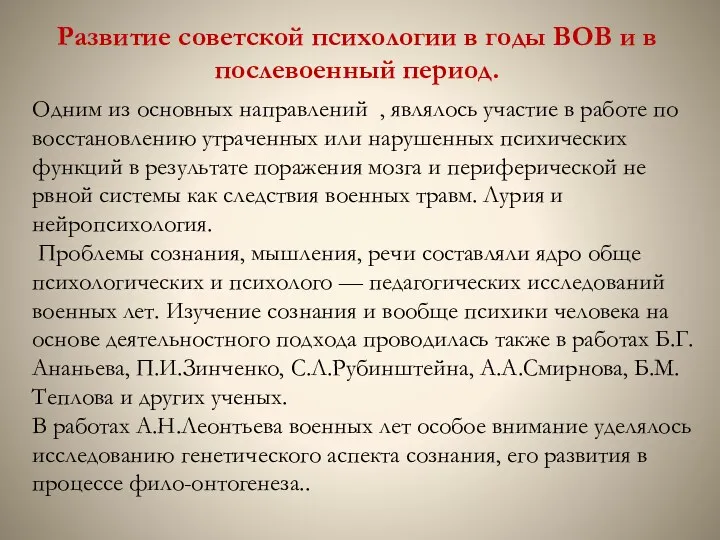 Развитие советской психологии в годы ВОВ и в послевоенный период.

Одним из основных направлений , являлось участие в работе по восстановлению утраченных или нарушенных психических функций в результате поражения мозга и периферической не рвной системы как следствия военных травм. Лурия и нейропсихология.

Проблемы сознания, мышления, речи составляли ядро обще психологических и психолого — педагогических исследований военных лет. Изучение сознания и вообще психики человека на основе деятельностного подхода проводилась также в работах Б.Г. Ананьева, П.И.Зинченко, С.Л.Рубинштейна, А.А.Смирнова, Б.М. Теплова и других ученых.

В работах А.Н.Леонтьева военных лет особое внимание уделялось исследованию генетического аспекта сознания, его развития в процессе фило-онтогенеза..